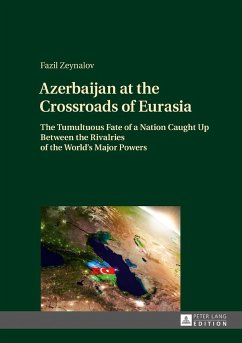 Fazil Zeynalov

Azerbaijan at the Crossroads of Eurasia

The Tumultuous Fate of a Nation Caught Up Between the Rivalries of the World's Major Powers

PETER LANG
EDITION